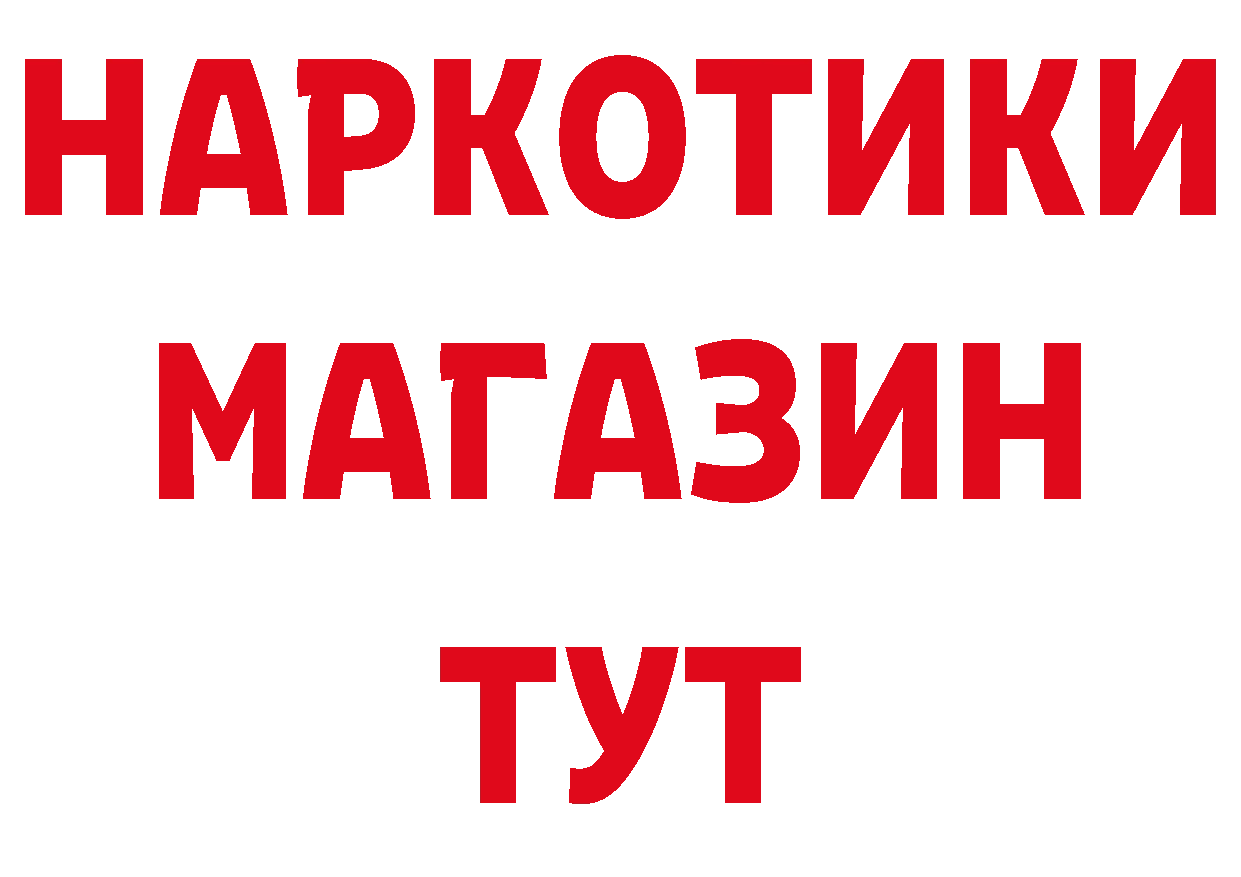 НАРКОТИКИ МАГАЗИН ТУТ